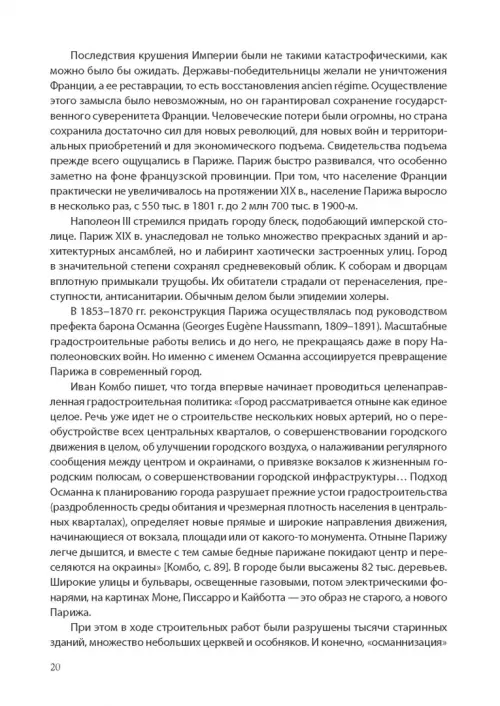 Последствия крушения Империи были не такими катастрофическими, как можно было бы ожидать. Державы-победительницы желали не уничтожения Франции, а ее реставрации, то есть восстановления ancien régime. Осуществление этого замысла было невозможным, но он гарантировал сохранение государственного суверенитета Франции. Человеческие потери были огромны, но страна сохранила достаточно сил для новых революций, для новых войн и территориальных приобретений и для экономического подъема. Свидетельства подъема прежде всего ощущались в Париже. Париж быстро развивался, что особенно заметно на фоне французской провинции. При том, что население Франции практически не увеличивалось на протяжении XIX в., население Парижа выросло в несколько раз, с 550 тыс. в 1801 г. до 2 млн 700 тыс. в 1900-м.

Наполеон III стремился придать городу блеск, подобающий имперской столице. Париж XIX в. унаследовал не только множество прекрасных зданий и архитектурных ансамблей, но и лабиринт хаотически застроенных улиц. Город в значительной степени сохранял средневековый облик. К соборам и дворцам вплотную примыкали трущобы. Их обитатели страдали от перенаселения, преступности, антисанитарии. Обычным делом были эпидемии холеры.

В 1853–1870 гг. реконструкция Парижа осуществлялась под руководством префекта барона Османна (Georges Eugène Haussmann, 1809–1891). Масштабные градостроительные работы велись и до него, не прекращаясь даже в пору Наполеоновских войн. Но именно с именем Османна ассоциируется превращение Парижа в современный город.

Иван Комбо пишет, что тогда впервые начинает проводиться целенаправленная градостроительная политика: «Город рассматривается отныне как единое целое. Речь уже идет не о строительстве нескольких новых артерий, но о переобустройстве всех центральных кварталов, о совершенствовании городского движения в целом, об улучшении городского воздуха, о налаживании регулярного сообщения между центром и окраинами, о привязке вокзалов к жизненным городским полюсам, о совершенствовании городской инфраструктуры… Подход Османна к планированию города разрушает прежние устои градостроительства (раздробленность среды обитания и чрезмерная плотность населения в центральных кварталах), определяет новые прямые и широкие направления движения, начинающиеся от вокзала, площади или от какого-то монумента. Отныне Парижу легче дышится, и вместе с тем самые бедные парижане покидают центр и переселяются на окраины» [Комбо, с. 89]. В городе были высажены 82 тыс. деревьев. Широкие улицы и бульвары, освещенные газовыми, потом электрическими фонарями, на картинах Моне, Писсарро и Кайботта — это образ не старого, а нового Парижа.

При этом в ходе строительных работ были разрушены тысячи старинных зданий, множество небольших церквей и особняков. И конечно, «османнизация»

20